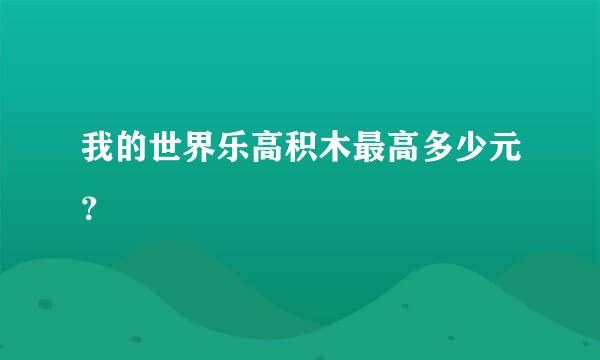 我的世界乐高积木最高多少元？